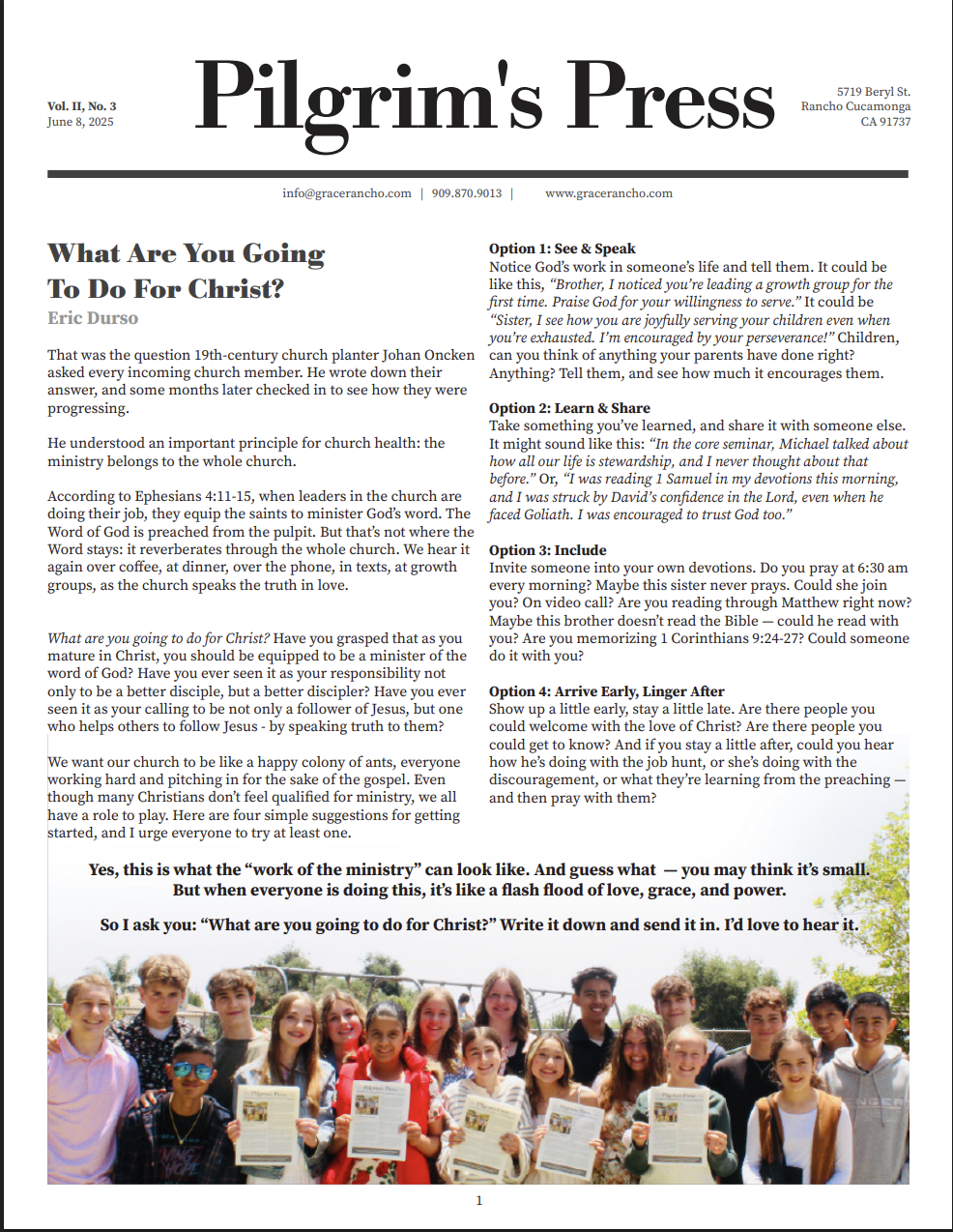 Vol. II, No. 3
June 8, 2025

Pilgrim's Press

5719 Beryl St.
Rancho Cucamonga
CA 91737

info@gracerancho.com | 909.870.9013 | www.gracerancho.com

What Are You Going To Do For Christ?

Eric Durso

That was the question 19th-century church planter Johan Oncken asked every incoming church member. He wrote down their answer, and some months later checked in to see how they were progressing.

He understood an important principle for church health: the ministry belongs to the whole church.

According to Ephesians 4:11-15, when leaders in the church are doing their job, they equip the saints to minister God's word. The Word of God is preached from the pulpit. But that's not where the Word stays: it reverberates through the whole church. We hear it again over coffee, at dinner, over the phone, in texts, at growth groups, as the church speaks the truth in love.

What are you going to do for Christ? Have you grasped that as you mature in Christ, you should be equipped to be a minister of the word of God? Have you ever seen it as your responsibility not only to be a better disciple, but a better discipler? Have you ever seen it as your calling to be not only a follower of Jesus, but one who helps others to follow Jesus - by speaking truth to them?

We want our church to be like a happy colony of ants, everyone working hard and pitching in for the sake of the gospel. Even though many Christians don't feel qualified for ministry, we all have a role to play. Here are four simple suggestions for getting started, and I urge everyone to try at least one.

Option 1: See & Speak
Notice God's work in someone's life and tell them. It could be like this, "Brother, I noticed you're leading a growth group for the first time. Praise God for your willingness to serve." It could be "Sister, I see how you are joyfully serving your children even when you're exhausted. I'm encouraged by your perseverance!" Children, can you think of anything your parents have done right? Anything? Tell them, and see how much it encourages them.

Option 2: Learn & Share
Take something you've learned, and share it with someone else. It might sound like this: "In the core seminar, Michael talked about how all our life is stewardship, and I never thought about that before." Or, "I was reading 1 Samuel in my devotions this morning, and I was struck by David's confidence in the Lord, even when he faced Goliath. I was encouraged to trust God too."

Option 3: Include
Invite someone into your own devotions. Do you pray at 6:30 am every morning? Maybe this sister never prays. Could she join you? On video call? Are you reading through Matthew right now? Maybe this brother doesn't read the Bible — could he read with you? Are you memorizing 1 Corinthians 9:24-27? Could someone do it with you?

Option 4: Arrive Early, Linger After
Show up a little early, stay a little late. Are there people you could welcome with the love of Christ? Are there people you could get to know? And if you stay a little after, could you hear how he's doing with the job hunt, or she's doing with the discouragement, or what they're learning from the preaching — and then pray with them?

Yes, this is what the "work of the ministry" can look like. And guess what — you may think it's small. But when everyone is doing this, it's like a flash flood of love, grace, and power.

So I ask you: "What are you going to do for Christ?" Write it down and send it in. I'd love to hear it.

1